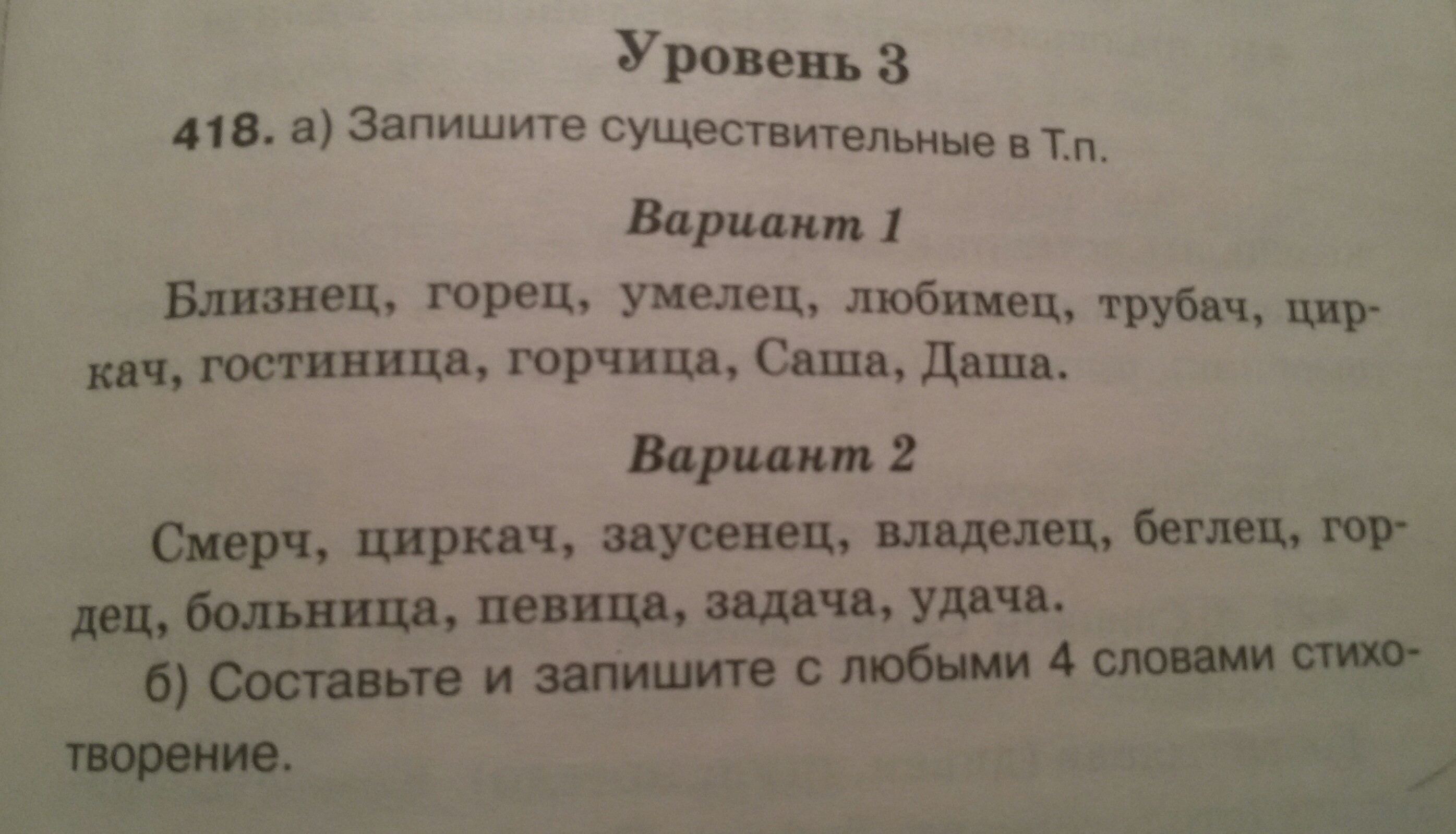 Уровень 3

418. а) Запишите существительные в Т.п.

Вариант 1

Близнец, горец, умелец, любимец, трубач, циркач, гостиница, горчица, Саша, Даша.

Вариант 2

Смерч, циркач, заусенец, владелец, беглец, гордец, больница, певица, задача, удача.

б) Составьте и запишите с любыми 4 словами стихотворение.